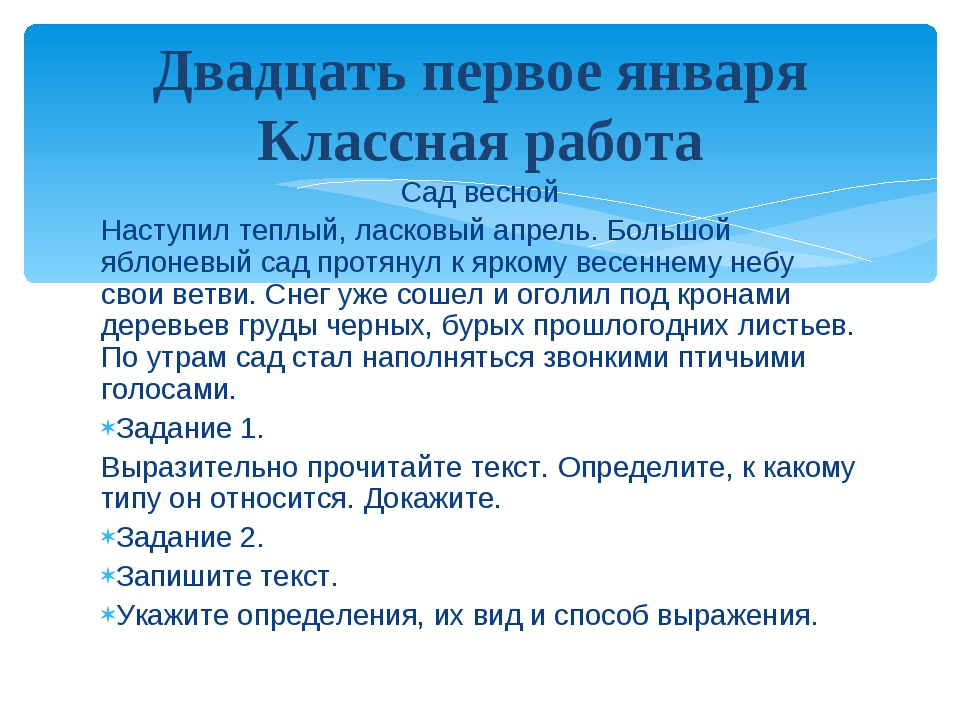 Двадцать первое января
Классная работа

Сад весной

Наступил теплый, ласковый апрель. Большой яблоневый сад протянул к яркому весеннему небу свои ветви. Снег уже сошел и оголил под кронами деревьев груды черных, бурых прошлогодних листьев. По утрам сад стал наполняться звонкими птичьими голосами.

Задание 1.

Выразительно прочитайте текст. Определите, к какому типу он относится. Докажите.

Задание 2.

Запишите текст.

Укажите определения, их вид и способ выражения.